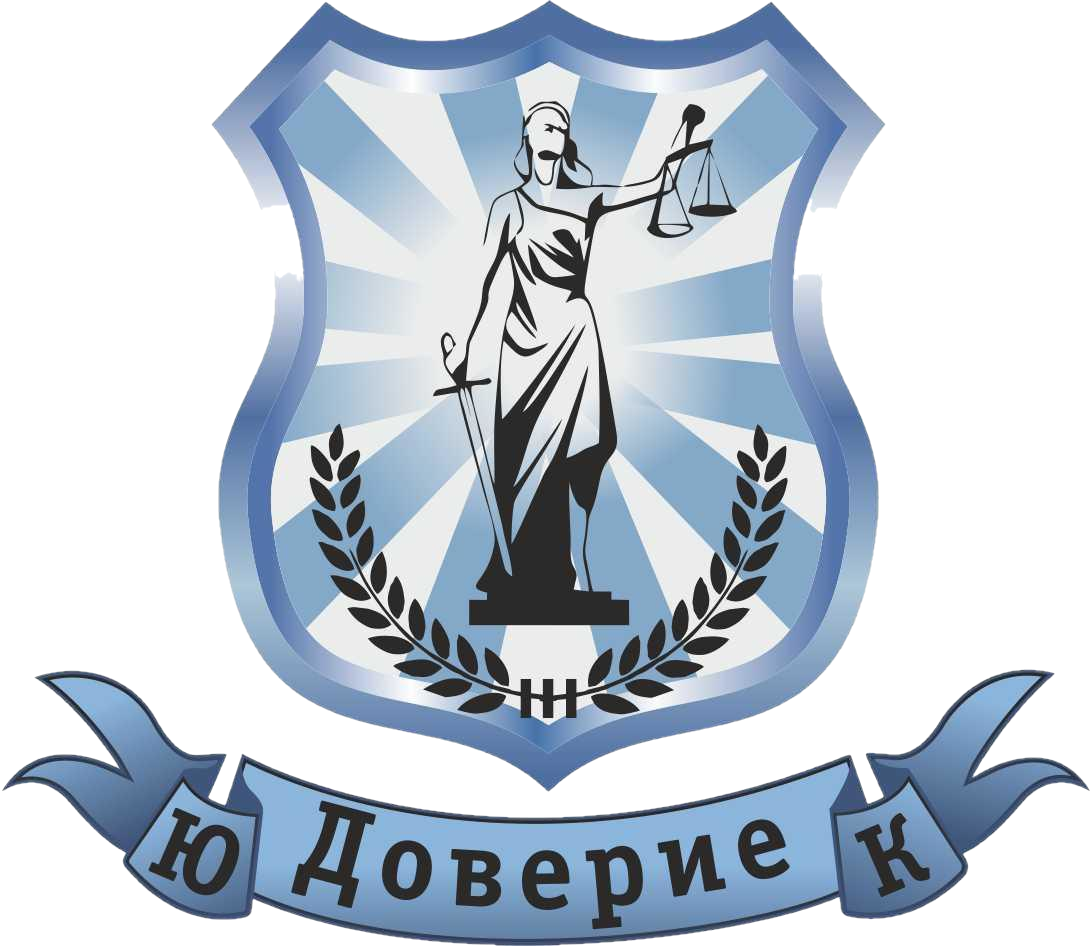 Ю Доверие К